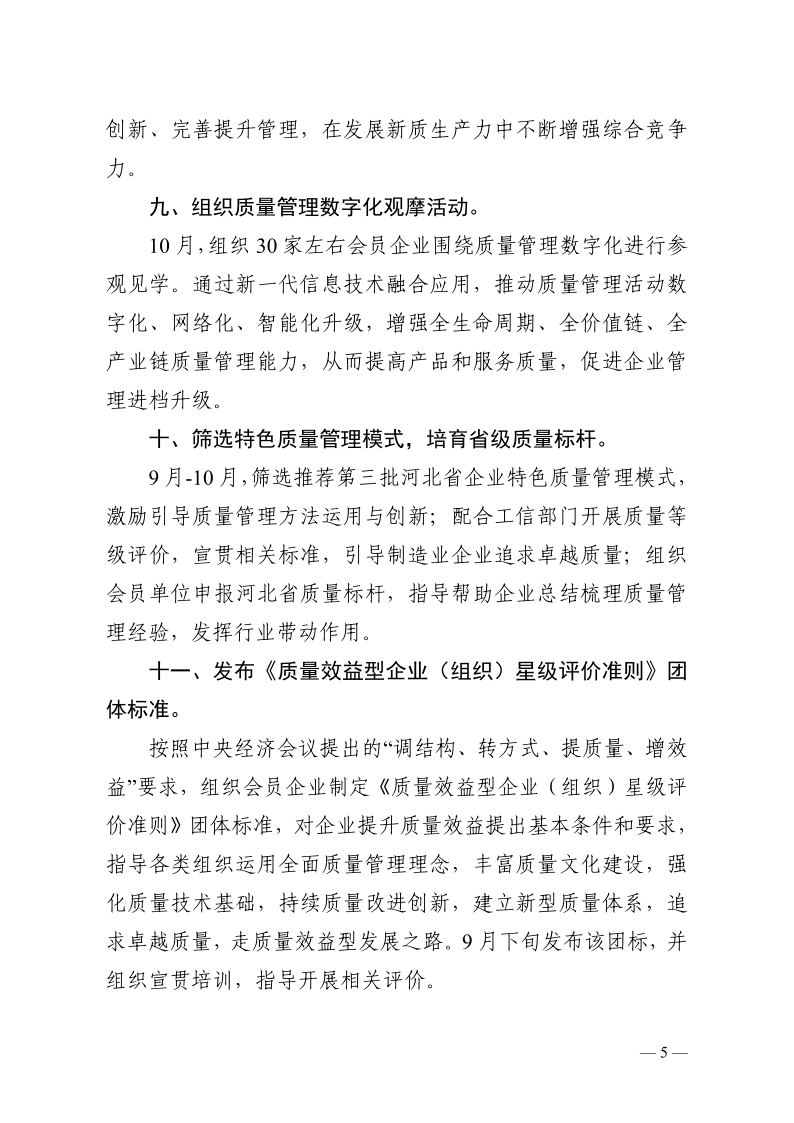 创新、完善提升管理，在发展新质生产力中不断增强综合竞争力。

九、组织质量管理数字化观摩活动。

10月，组织30家左右会员企业围绕质量管理数字化进行参观见学。通过新一代信息技术融合应用，推动质量管理活动数字化、网络化、智能化升级，增强全生命周期、全价值链、全产业链质量管理能力，从而提高产品和服务质量，促进企业管理进档升级。

十、筛选特色质量管理模式，培育省级质量标杆。

9月-10月，筛选推荐第三批河北省企业特色质量管理模式，激励引导质量管理方法运用与创新；配合工信部门开展质量等级评价，宣贯相关标准，引导制造业企业追求卓越质量；组织会员单位申报河北省质量标杆，指导帮助企业总结梳理质量管理经验，发挥行业带动作用。

十一、发布《质量效益型企业（组织）星级评价准则》团体标准。

按照中央经济会议提出的“调结构、转方式、提质量、增效益”要求，组织会员企业制定《质量效益型企业（组织）星级评价准则》团体标准，对企业提升质量效益提出基本条件和要求，指导各类组织运用全面质量管理理念，丰富质量文化建设，强化质量技术基础，持续质量改进创新，建立新型质量体系，追求卓越质量，走质量效益型发展之路。9月下旬发布该团标，并组织宣贯培训，指导开展相关评价。

— 5 —